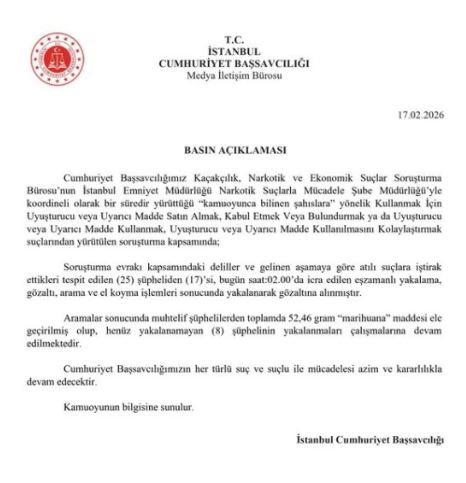 T.C.
İSTANBUL
CUMHURİYET BAŞSAVCILIĞI
Medya İletişim Bürosu

17.02.2026

BASIN AÇIKLAMASI

Cumhuriyet Başsavcılığımız Kaçakçılık, Narkotik ve Ekonomik Suçlar Soruşturma Bürosu'nun İstanbul Emniyet Müdürlüğü Narkotik Suçlarla Mücadele Şube Müdürlüğü'yle koordineli olarak bir süredir yürüttüğü "kamuoyunca bilinen şahıslara" yönelik Kullanmak İçin Uyuşturucu veya Uyarıcı Madde Satın Almak, Kabul Etmek Veya Bulundurmak ya da Uyuşturucu veya Uyarıcı Madde Kullanmak, Uyuşturucu veya Uyarıcı Madde Kullanılmasını Kolaylaştırmak suçlarından yürütülen soruşturma kapsamında;

Soruşturma evrakı kapsamındaki deliller ve gelinen aşamaya göre atılı suçlara iştirak ettikleri tespit edilen (25) şüpheliden (17)'si, bugün saat:02.00'da icra edilen eşzamanlı yakalama, gözaltı, arama ve el koyma işlemleri sonucunda yakalanarak gözaltına alınmıştır.

Aramalar sonucunda muhtelif şüphelilerden toplamda 52,46 gram "marihuana" maddesi ele geçirilmiş olup, henüz yakalanamayan (8) şüphelinin yakalanmaları çalışmalarına devam edilmektedir.

Cumhuriyet Başsavcılığımızın her türlü suç ve suçlu ile mücadelesi azim ve kararlılıkla devam edecektir.

Kamuoyunun bilgisine sunulur.

İstanbul Cumhuriyet Başsavcılığı